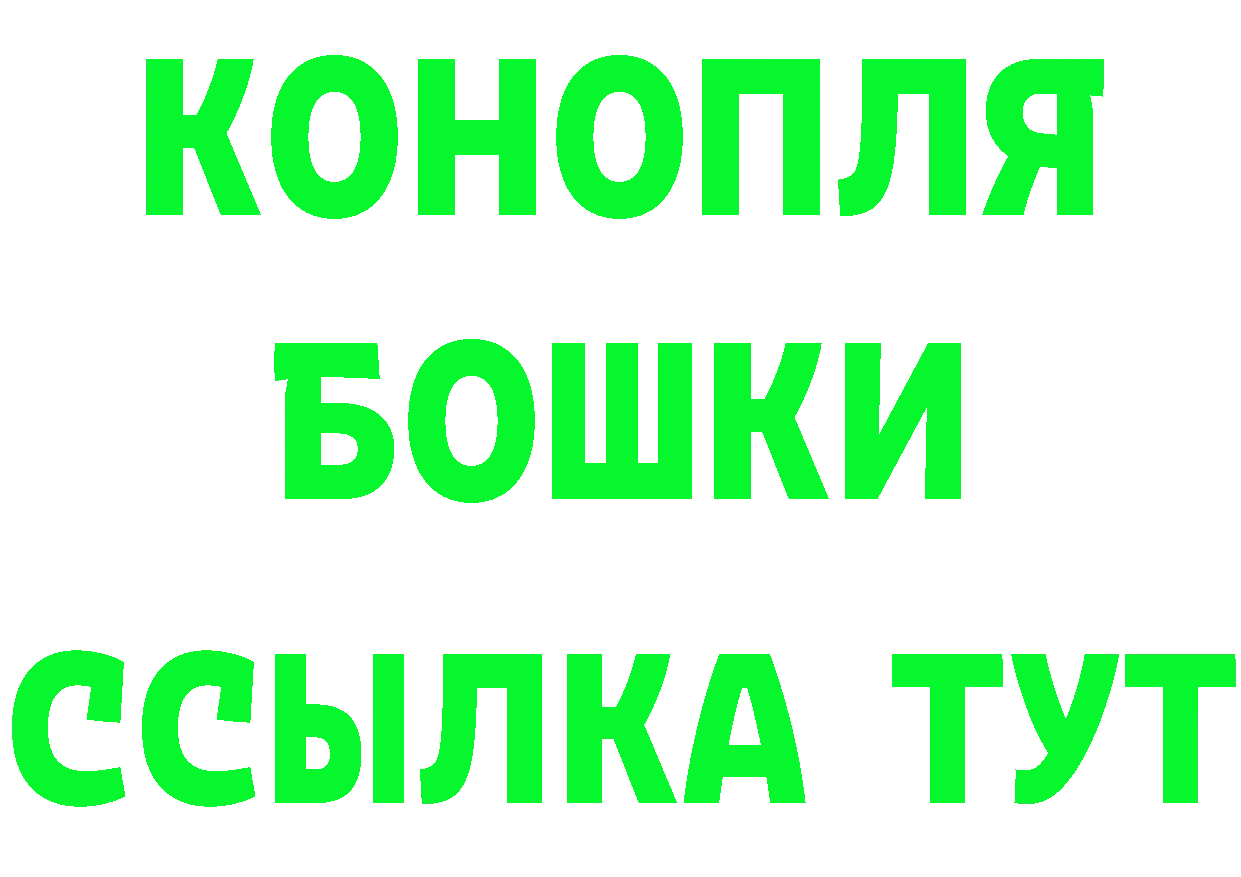 КОНОПЛЯ
БОШКИ
ССЫЛКА ТУТ